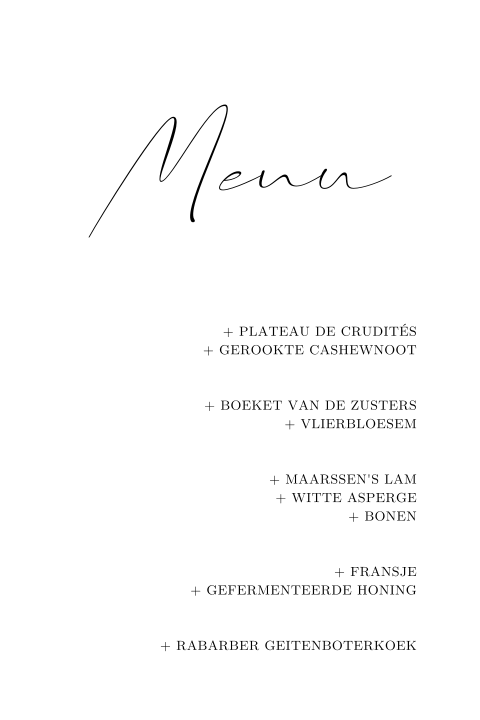 Menu

+ PLATEAU DE CRUDITÉS
+ GEROOKTE CASHEWNOOT

+ BOEKET VAN DE ZUSTERS
+ VLIERBLOESEM

+ MAARSSEN'S LAM
+ WITTE ASPERGE
+ BONEN

+ FRANSJE
+ GEFERMENTEERDE HONING

+ RABARBER GEITENBOTERKOEK